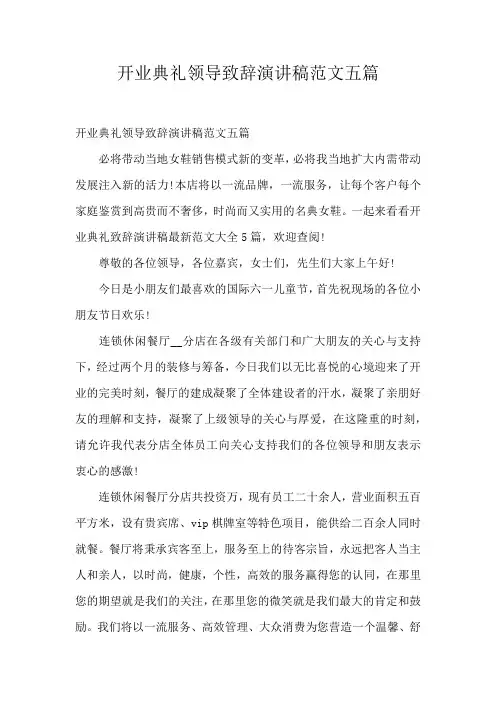 开业典礼领导致辞演讲稿范文五篇

开业典礼领导致辞演讲稿范文五篇

必将带动当地女鞋销售模式新的变革，必将我当地扩大内需带动发展注入新的活力!本店将以一流品牌，一流服务，让每个客户每个家庭鉴赏到高贵而不奢侈，时尚而又实用的名典女鞋。一起来看看开业典礼致辞演讲稿最新范文大全5篇，欢迎查阅!

尊敬的各位领导，各位嘉宾，女士们，先生们大家上午好!

今日是小朋友们最喜欢的国际六一儿童节，首先祝现场的各位小朋友节日欢乐!

连锁休闲餐厅__分店在各级有关部门和广大朋友的关心与支持下，经过两个月的装修与筹备，今日我们以无比喜悦的心境迎来了开业的完美时刻，餐厅的建成凝聚了全体建设者的汗水，凝聚了亲朋好友的理解和支持，凝聚了上级领导的关心与厚爱，在这隆重的时刻，请允许我代表分店全体员工向关心支持我们的各位领导和朋友表示衷心的感激!

连锁休闲餐厅分店共投资万，现有员工二十余人，营业面积五百平方米，设有贵宾席、vip棋牌室等特色项目，能供给二百余人同时就餐。餐厅将秉承宾客至上，服务至上的待客宗旨，永远把客人当主人和亲人，以时尚，健康，个性，高效的服务赢得您的认同，在那里您的期望就是我们的关注，在那里您的微笑就是我们最大的肯定和鼓励。我们将以一流服务、高效管理、大众消费为您营造一个温馨、舒